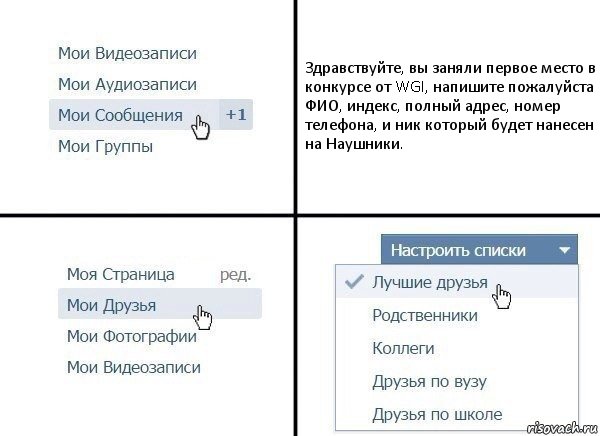 Мои Видеозаписи
Мои Аудиозаписи
Мои Сообщения +1
Мои Группы

Здравствуйте, вы заняли первое место в конкурсе от WGI, напишите пожалуйста ФИО, индекс, полный адрес, номер телефона, и ник который будет нанесен на Наушники.

Моя Страница ред.
Мои Друзья
Мои Фотографии
Мои Видеозаписи

Настроить списки
Лучшие друзья
Родственники
Коллеги
Друзья по вузу
Друзья по школе

risovach.ru